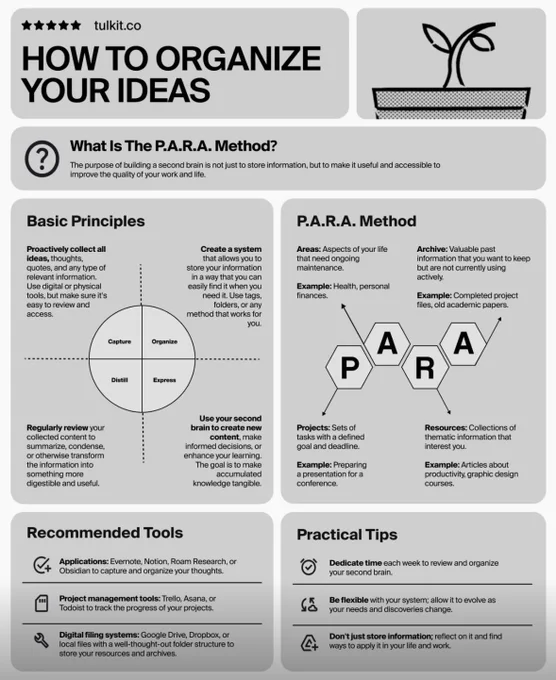 ★★★★★ tulkit.co

HOW TO ORGANIZE YOUR IDEAS

What Is The P.A.R.A. Method?

The purpose of building a second brain is not just to store information, but to make it useful and accessible to improve the quality of your work and life.

Basic Principles

Proactively collect all ideas, thoughts, quotes, and any type of relevant information. Use digital or physical tools, but make sure it's easy to review and access.

Create a system that allows you to store your information in a way that you can easily find it when you need it. Use tags, folders, or any method that works for you.

Capture

Organize

Distill

Express

Regularly review your collected content to summarize, condense, or otherwise transform the information into something more digestible and useful.

Use your second brain to create new content, make informed decisions, or enhance your learning. The goal is to make accumulated knowledge tangible.

P.A.R.A. Method

Areas: Aspects of your life that need ongoing maintenance.

Example: Health, personal finances.

Archive: Valuable past information that you want to keep but are not currently using actively.

Example: Completed project files, old academic papers.

P A R A

Projects: Sets of tasks with a defined goal and deadline.

Example: Preparing a presentation for a conference.

Resources: Collections of thematic information that interest you.

Example: Articles about productivity, graphic design courses.

Recommended Tools

Applications: Evernote, Notion, Roam Research, or Obsidian to capture and organize your thoughts.

Project management tools: Trello, Asana, or Todoist to track the progress of your projects.

Digital filing systems: Google Drive, Dropbox, or local files with a well-thought-out folder structure to store your resources and archives.

Practical Tips

Dedicate time each week to review and organize your second brain.

Be flexible with your system; allow it to evolve as your needs and discoveries change.

Don't just store information; reflect on it and find ways to apply it in your life and work.